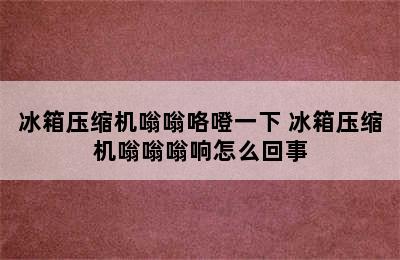 冰箱压缩机嗡嗡咯噔一下 冰箱压缩机嗡嗡嗡响怎么回事